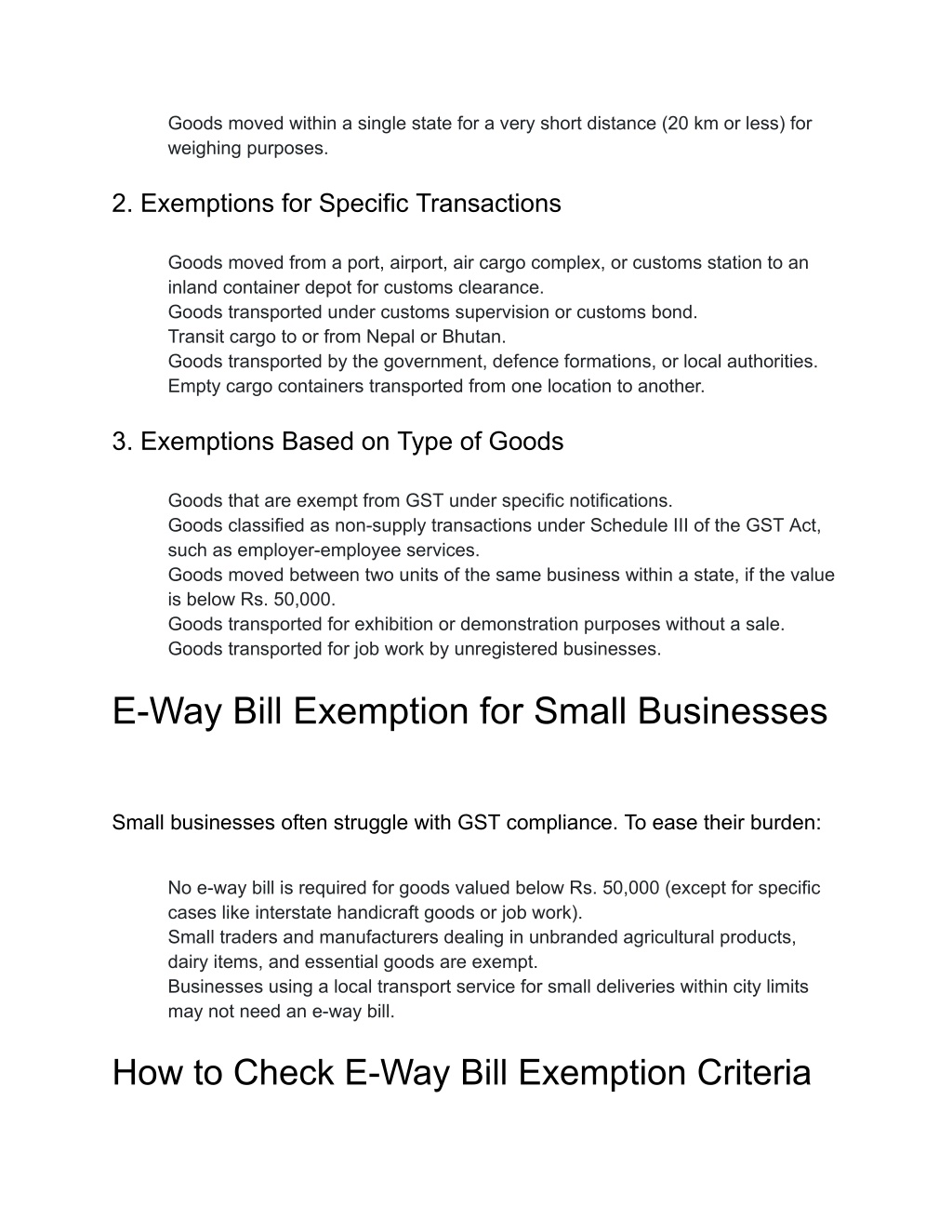 Goods moved within a single state for a very short distance (20 km or less) for weighing purposes.

2. Exemptions for Specific Transactions

Goods moved from a port, airport, air cargo complex, or customs station to an inland container depot for customs clearance.
Goods transported under customs supervision or customs bond.
Transit cargo to or from Nepal or Bhutan.
Goods transported by the government, defence formations, or local authorities.
Empty cargo containers transported from one location to another.

3. Exemptions Based on Type of Goods

Goods that are exempt from GST under specific notifications.
Goods classified as non-supply transactions under Schedule III of the GST Act, such as employer-employee services.
Goods moved between two units of the same business within a state, if the value is below Rs. 50,000.
Goods transported for exhibition or demonstration purposes without a sale.
Goods transported for job work by unregistered businesses.

E-Way Bill Exemption for Small Businesses

Small businesses often struggle with GST compliance. To ease their burden:

No e-way bill is required for goods valued below Rs. 50,000 (except for specific cases like interstate handicraft goods or job work).
Small traders and manufacturers dealing in unbranded agricultural products, dairy items, and essential goods are exempt.
Businesses using a local transport service for small deliveries within city limits may not need an e-way bill.

How to Check E-Way Bill Exemption Criteria